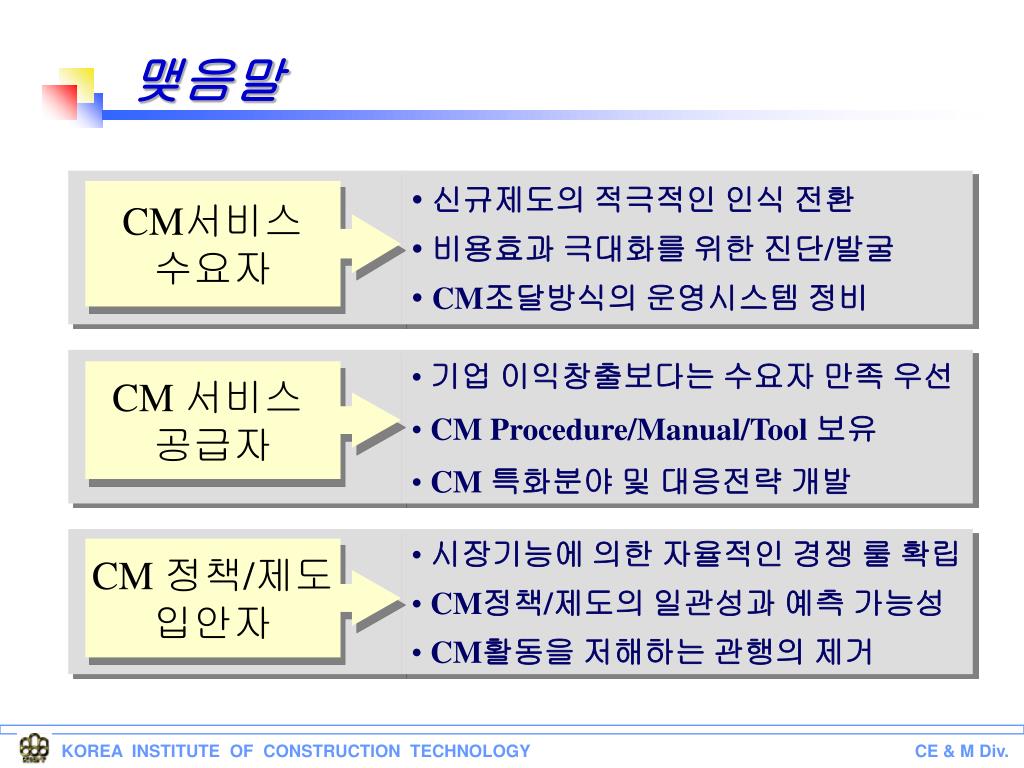 맺음말

CM서비스 수요자

• 신규제도의 적극적인 인식 전환
• 비용효과 극대화를 위한 진단/발굴
• CM조달방식의 운영시스템 정비

CM 서비스 공급자

• 기업 이익창출보다는 수요자 만족 우선
• CM Procedure/Manual/Tool 보유
• CM 특화분야 및 대응전략 개발

CM 정책/제도 입안자

• 시장기능에 의한 자율적인 경쟁 룰 확립
• CM정책/제도의 일관성과 예측 가능성
• CM활동을 저해하는 관행의 제거

KOREA INSTITUTE OF CONSTRUCTION TECHNOLOGY

CE & M Div.